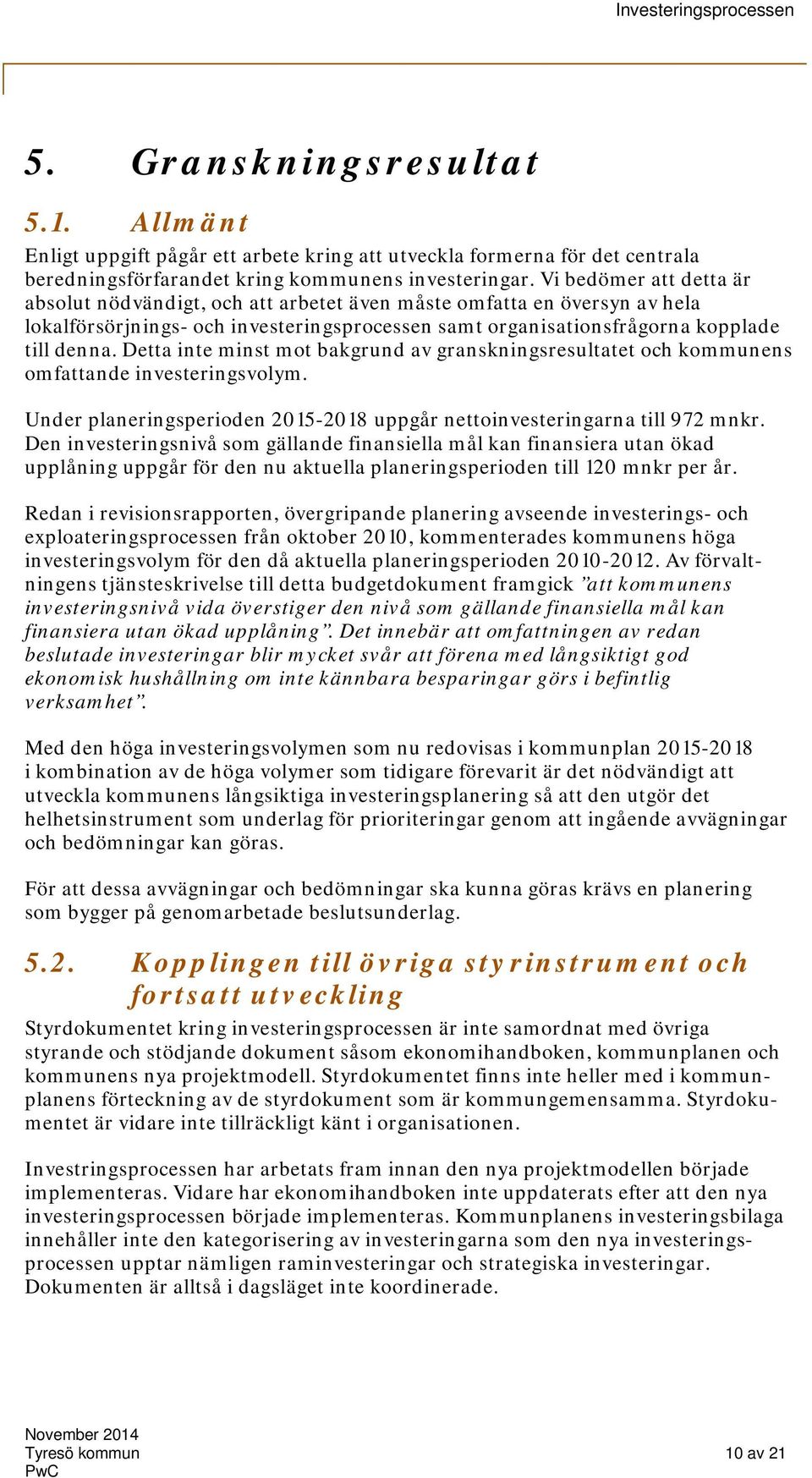 Investeringsprocessen

5. Granskningsresultat

5.1. Allmänt

Enligt uppgift pågår ett arbete kring att utveckla formerna för det centrala beredningsförfarandet kring kommunens investeringar. Vi bedömer att detta är absolut nödvändigt, och att arbetet även måste omfatta en översyn av hela lokalförsörjnings- och investeringsprocessen samt organisationsfrågorna kopplade till denna. Detta inte minst mot bakgrund av granskningsresultatet och kommunens omfattande investeringsvolym.

Under planeringsperioden 2015-2018 uppgår nettoinvesteringarna till 972 mnkr. Den investeringsnivå som gällande finansiella mål kan finansiera utan ökad upplåning uppgår för den nu aktuella planeringsperioden till 120 mnkr per år.

Redan i revisionsrapporten, övergripande planering avseende investerings- och exploateringsprocessen från oktober 2010, kommenterades kommunens höga investeringsvolym för den då aktuella planeringsperioden 2010-2012. Av förvaltningens tjänsteskrivelse till detta budgetdokument framgick ”att kommunens investeringsnivå vida överstiger den nivå som gällande finansiella mål kan finansiera utan ökad upplåning”. Det innebär att omfattningen av redan beslutade investeringar blir mycket svår att förena med långsiktigt god ekonomisk hushållning om inte kännbara besparingar görs i befintlig verksamhet”.

Med den höga investeringsvolymen som nu redovisas i kommunplan 2015-2018 i kombination av de höga volymer som tidigare förevarit är det nödvändigt att utveckla kommunens långsiktiga investeringsplanering så att den utgör det helhetsinstrument som underlag för prioriteringar genom att ingående avvägningar och bedömningar kan göras.

För att dessa avvägningar och bedömningar ska kunna göras krävs en planering som bygger på genomarbetade beslutsunderlag.

5.2. Kopplingen till övriga styrinstrument och fortsatt utveckling

Styrdokumentet kring investeringsprocessen är inte samordnat med övriga styrande och stödjande dokument såsom ekonomihandboken, kommunplanen och kommunens nya projektmodell. Styrdokumentet finns inte heller med i kommunplanens förteckning av de styrdokument som är kommungemensamma. Styrdokumentet är vidare inte tillräckligt känt i organisationen.

Investringsprocessen har arbetats fram innan den nya projektmodellen började implementeras. Vidare har ekonomihandboken inte uppdaterats efter att den nya investeringsprocessen började implementeras. Kommunplanens investeringsbilaga innehåller inte den kategorisering av investeringarna som den nya investeringsprocessen upptar nämligen raminvesteringar och strategiska investeringar. Dokumenten är alltså i dagsläget inte koordinerade.

November 2014
Tyresö kommun
PwC

10 av 21